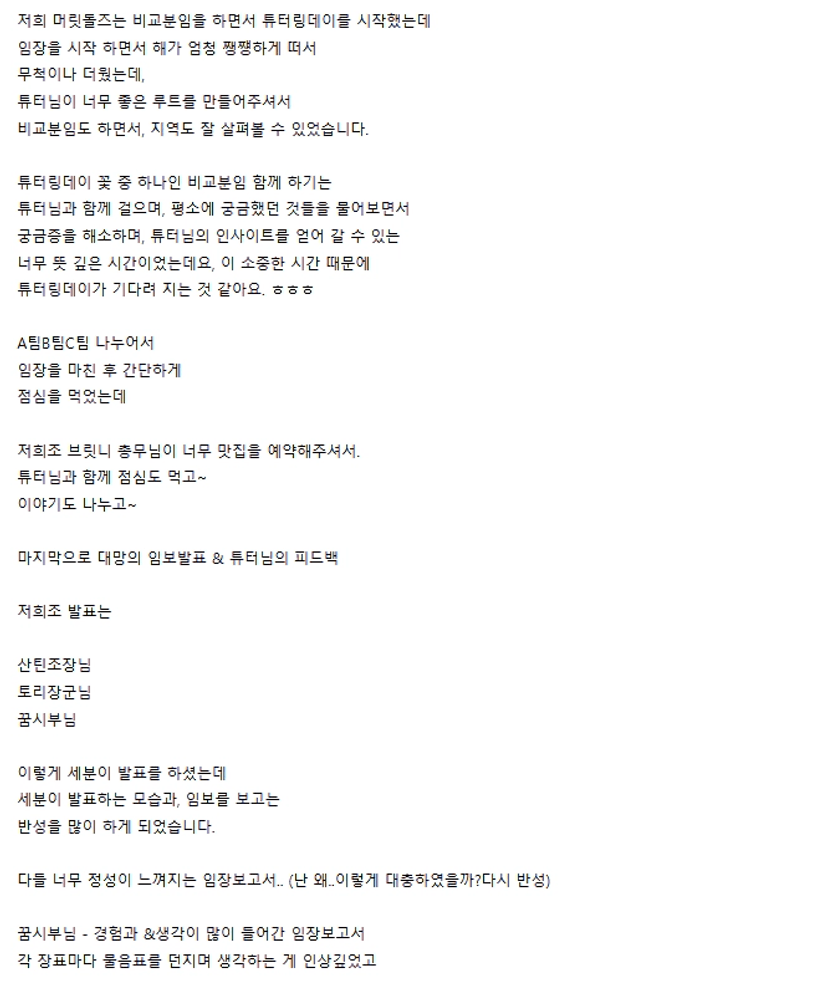 저희 머릿돌즈는 비교분임을 하면서 튜터링데이를 시작했는데
임장을 시작 하면서 해가 엄청 쨍쨍하게 떠서
무척이나 더웠는데,
튜터님이 너무 좋은 루트를 만들어주셔서
비교분임도 하면서, 지역도 잘 살펴볼 수 있었습니다.

튜터링데이 꽃 중 하나인 비교분임 함께 하기는
튜터님과 함께 걸으며, 평소에 궁금했던 것들을 물어보면서
궁금증을 해소하며, 튜터님의 인사이트를 얻어 갈 수 있는
너무 뜻 깊은 시간이었는데요, 이 소중한 시간 때문에
튜터링데이가 기다려 지는 것 같아요. ㅎㅎㅎ

A팀B팀C팀 나누어서
임장을 마친 후 간단하게
점심을 먹었는데

저희조 브릿니 총무님이 너무 맛집을 예약해주셔서.
튜터님과 함께 점심도 먹고~
이야기도 나누고~

마지막으로 대망의 임보발표 & 튜터님의 피드백

저희조 발표는

산틴조장님
토리장군님
꿈시부님

이렇게 세분이 발표를 하셨는데
세분이 발표하는 모습과, 임보를 보고는
반성을 많이 하게 되었습니다.

다들 너무 정성이 느껴지는 임장보고서.. (난 왜..이렇게 대충하였을까?다시 반성)

꿈시부님 - 경험과 &생각이 많이 들어간 임장보고서
각 장표마다 물음표를 던지며 생각하는 게 인상깊었고